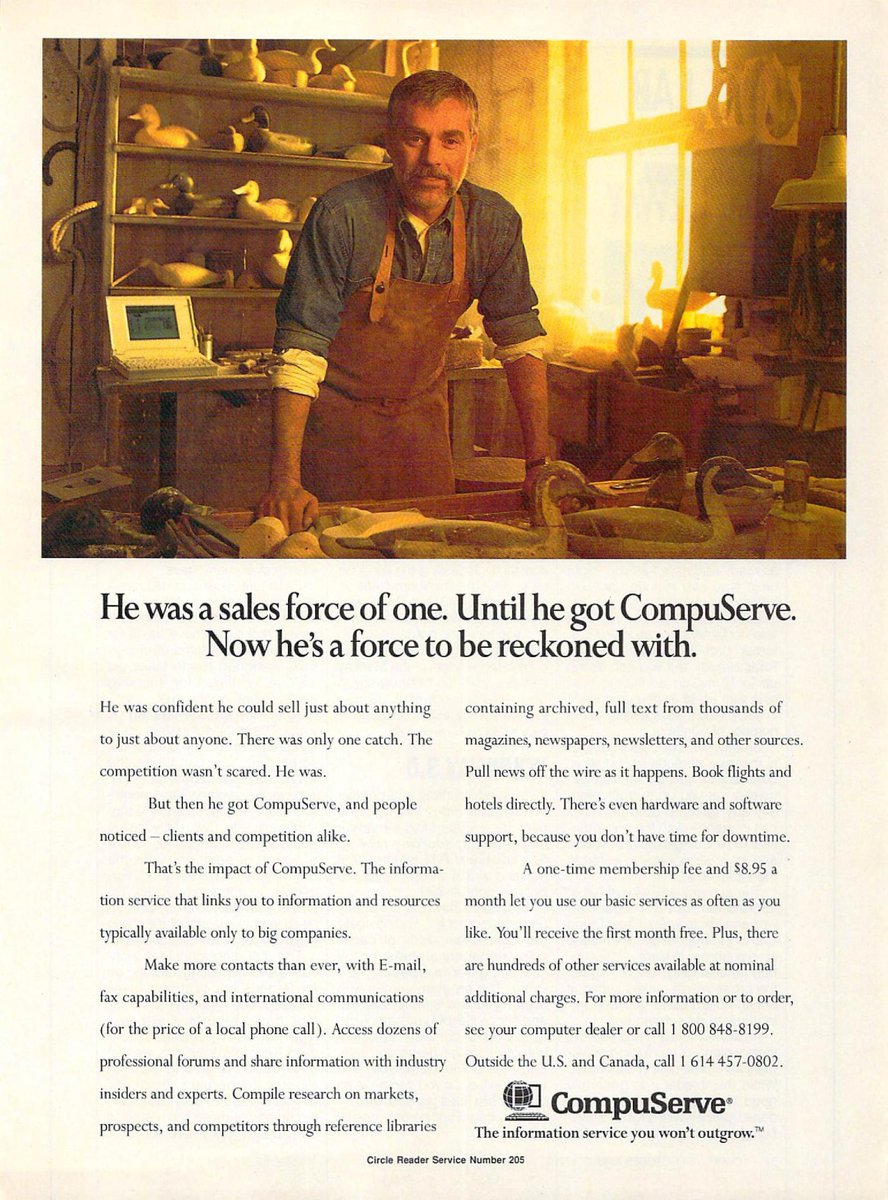 He was a sales force of one. Until he got CompuServe. Now he's a force to be reckoned with.

He was confident he could sell just about anything to just about anyone. There was only one catch. The competition wasn't scared. He was.

But then he got CompuServe, and people noticed – clients and competition alike.

That's the impact of CompuServe. The information service that links you to information and resources typically available only to big companies.

Make more contacts than ever, with E-mail, fax capabilities, and international communications (for the price of a local phone call). Access dozens of professional forums and share information with industry insiders and experts. Compile research on markets, prospects, and competitors through reference libraries containing archived, full text from thousands of magazines, newspapers, newsletters, and other sources. Pull news off the wire as it happens. Book flights and hotels directly. There's even hardware and software support, because you don't have time for downtime.

A one-time membership fee and $8.95 a month let you use our basic services as often as you like. You'll receive the first month free. Plus, there are hundreds of other services available at nominal additional charges. For more information or to order, see your computer dealer or call 1 800 848-8199. Outside the U.S. and Canada, call 1 614 457-0802.

CompuServe®
The information service you won't outgrow.™

Circle Reader Service Number 205